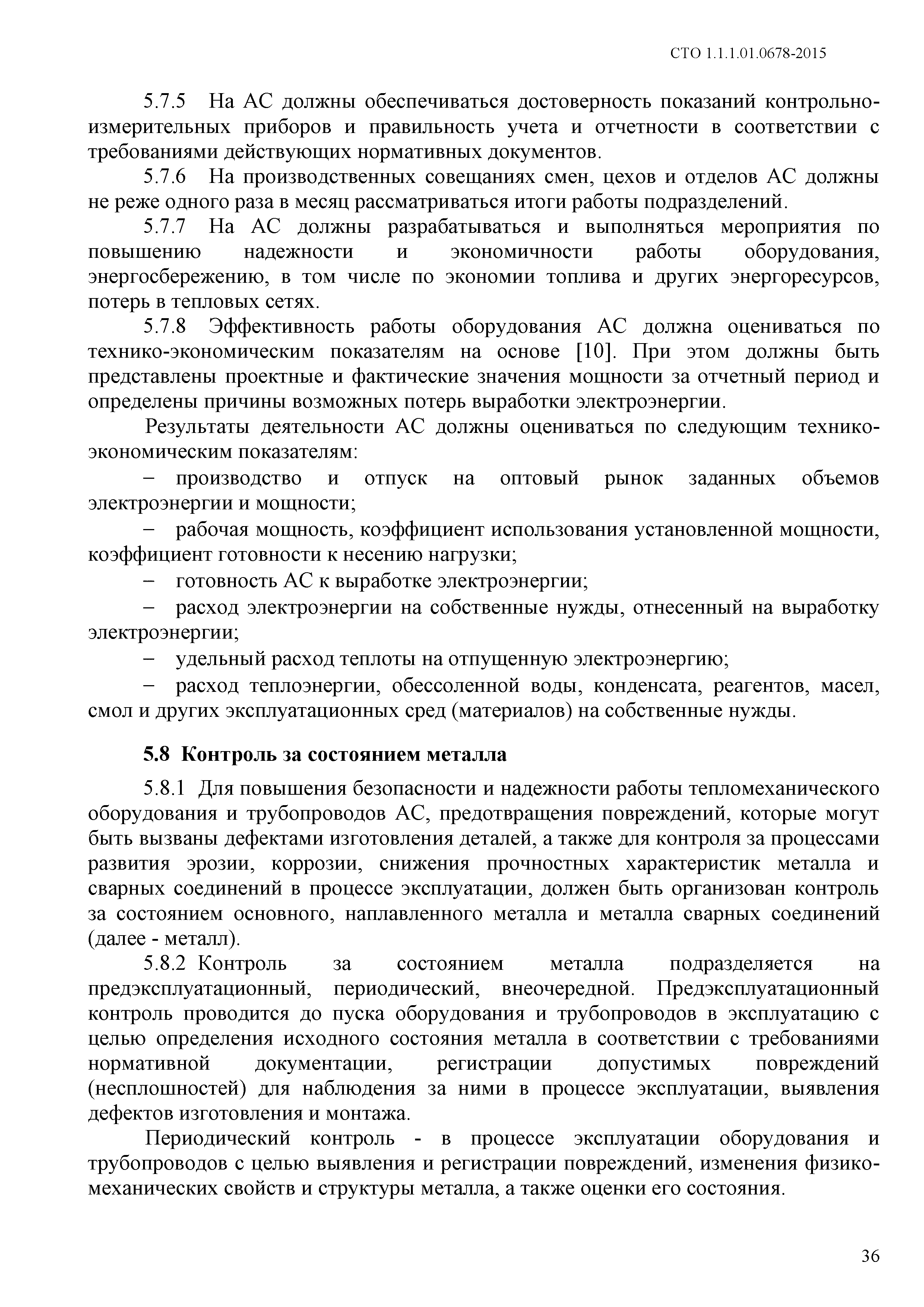 СТО 1.1.1.01.0678-2015

5.7.5 На АС должны обеспечиваться достоверность показаний контрольно-измерительных приборов и правильность учета и отчетности в соответствии с требованиями действующих нормативных документов.

5.7.6 На производственных совещаниях смен, цехов и отделов АС должны не реже одного раза в месяц рассматриваться итоги работы подразделений.

5.7.7 На АС должны разрабатываться и выполняться мероприятия по повышению надежности и экономичности работы оборудования, энергосбережению, в том числе по экономии топлива и других энергоресурсов, потерь в тепловых сетях.

5.7.8 Эффективность работы оборудования АС должна оцениваться по технико-экономическим показателям на основе [10]. При этом должны быть представлены проектные и фактические значения мощности за отчетный период и определены причины возможных потерь выработки электроэнергии.

Результаты деятельности АС должны оцениваться по следующим технико-экономическим показателям:

– производство и отпуск на оптовый рынок заданных объемов электроэнергии и мощности;

– рабочая мощность, коэффициент использования установленной мощности, коэффициент готовности к несению нагрузки;

– готовность АС к выработке электроэнергии;

– расход электроэнергии на собственные нужды, отнесенный на выработку электроэнергии;

– удельный расход теплоты на отпущенную электроэнергию;

– расход теплоэнергии, обессоленной воды, конденсата, реагентов, масел, смол и других эксплуатационных сред (материалов) на собственные нужды.

5.8 Контроль за состоянием металла

5.8.1 Для повышения безопасности и надежности работы тепломеханического оборудования и трубопроводов АС, предотвращения повреждений, которые могут быть вызваны дефектами изготовления деталей, а также для контроля за процессами развития эрозии, коррозии, снижения прочностных характеристик металла и сварных соединений в процессе эксплуатации, должен быть организован контроль за состоянием основного, наплавленного металла и металла сварных соединений (далее - металл).

5.8.2 Контроль за состоянием металла подразделяется на предэксплуатационный, периодический, внеочередной. Предэксплуатационный контроль проводится до пуска оборудования и трубопроводов в эксплуатацию с целью определения исходного состояния металла в соответствии с требованиями нормативной документации, регистрации допустимых повреждений (несплошностей) для наблюдения за ними в процессе эксплуатации, выявления дефектов изготовления и монтажа.

Периодический контроль - в процессе эксплуатации оборудования и трубопроводов с целью выявления и регистрации повреждений, изменения физико-механических свойств и структуры металла, а также оценки его состояния.

36